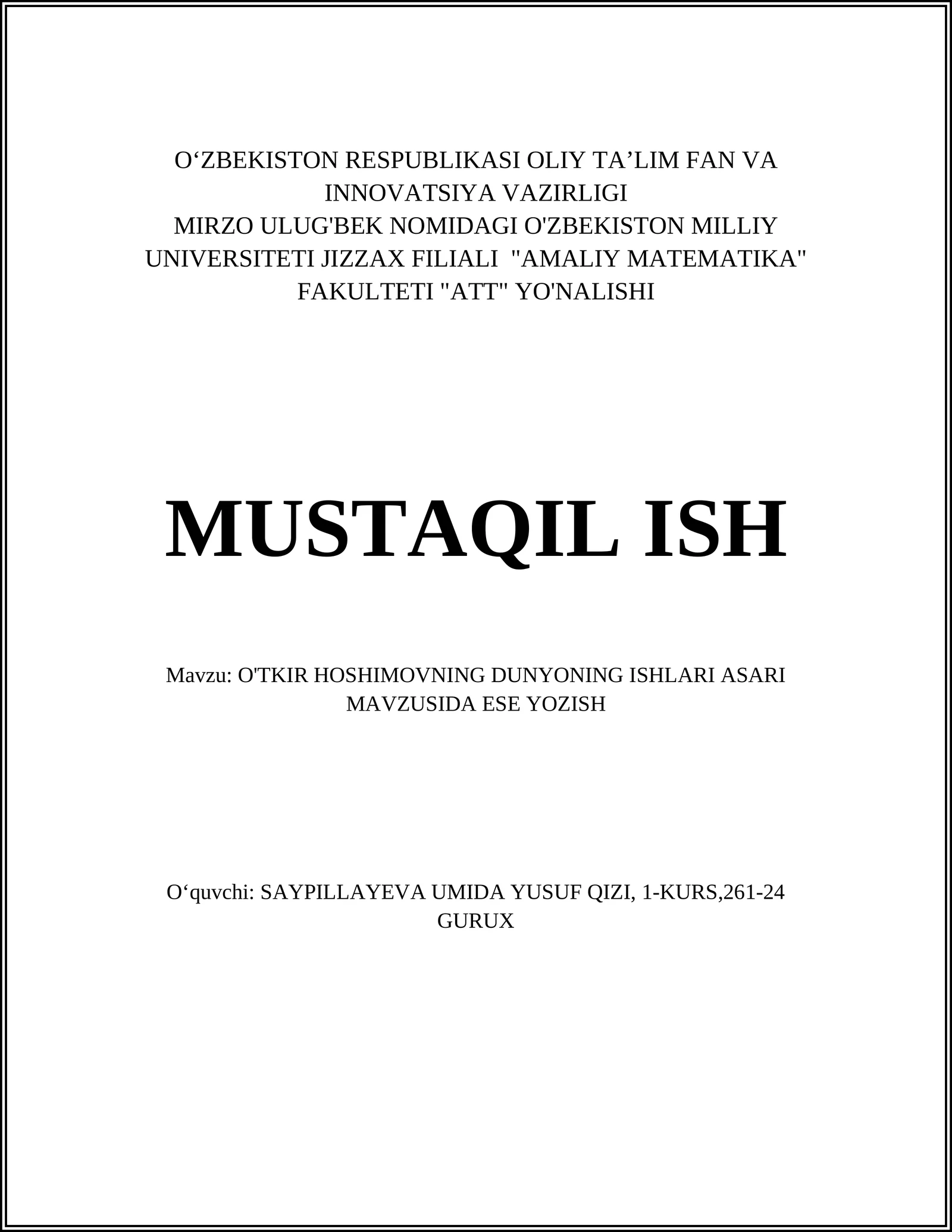 O‘ZBEKISTON RESPUBLIKASI OLIY TA’LIM FAN VA INNOVATSIYA VAZIRLIGI
MIRZO ULUG'BEK NOMIDAGI O'ZBEKISTON MILLIY UNIVERSITETI JIZZAX FILIALI "AMALIY MATEMATIKA" FAKULTETI "ATT" YO'NALISHI

MUSTAQIL ISH

Mavzu: O'TKIR HOSHIMOVNING DUNYONING ISHLARI ASARI MAVZUSIDA ESE YOZISH

O‘quvchi: SAYPILLAYEVA UMIDA YUSUF QIZI, 1-KURS,261-24 GURUX